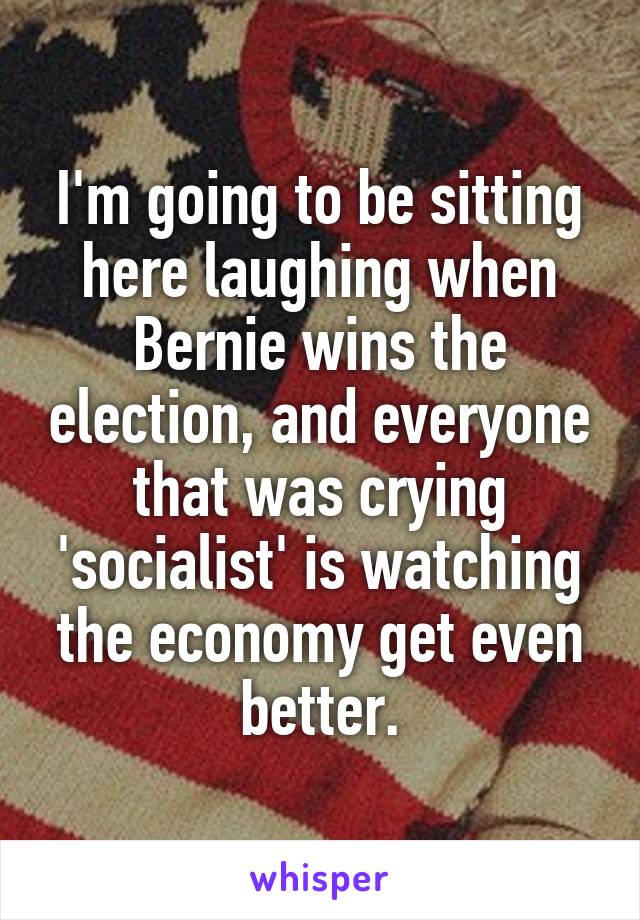 I'm going to be sitting here laughing when Bernie wins the election, and everyone that was crying 'socialist' is watching the economy get even better.

whisper